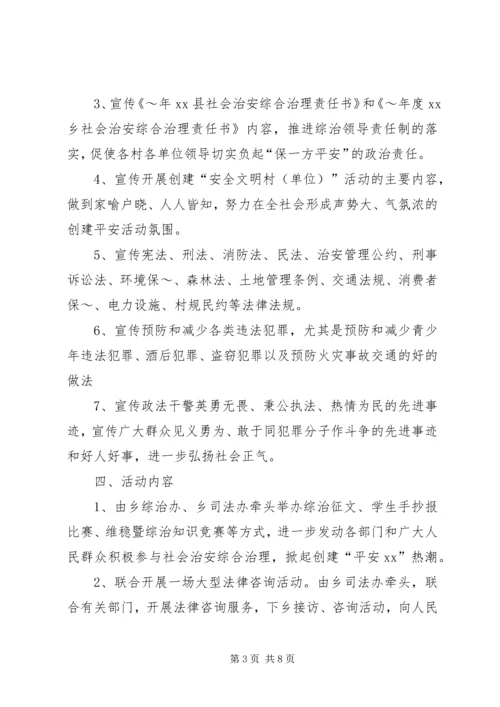 3、宣传《～年 xx 县社会治安综合治理责任书》和《～年度 xx 乡社会治安综合治理责任书》内容，推进综治领导责任制的落实，促使各村各单位领导切实负起“保一方平安”的政治责任。

4、宣传开展创建“安全文明村（单位）”活动的主要内容，做到家喻户晓、人人皆知，努力在全社会形成声势大、气氛浓的创建平安活动氛围。

5、宣传宪法、刑法、消防法、民法、治安管理公约、刑事诉讼法、环境保～、森林法、土地管理条例、交通法规、消费者保～、电力设施、村规民约等法律法规。

6、宣传预防和减少各类违法犯罪，尤其是预防和减少青少年违法犯罪、酒后犯罪、盗窃犯罪以及预防火灾事故交通的好的做法

7、宣传政法干警英勇无畏、秉公执法、热情为民的先进事迹，宣传广大群众见义勇为、敢于同犯罪分子作斗争的先进事迹和好人好事，进一步弘扬社会正气。

四、活动内容

1、由乡综治办、乡司法办牵头举办综治征文、学生手抄报比赛、维稳暨综治知识竞赛等方式，进一步发动各部门和广大人民群众积极参与社会治安综合治理，掀起创建“平安 xx”热潮。

2、联合开展一场大型法律咨询活动。由乡司法办牵头，联合有关部门，开展法律咨询服务，下乡接访、咨询活动，向人民

第 3 页 共 8 页